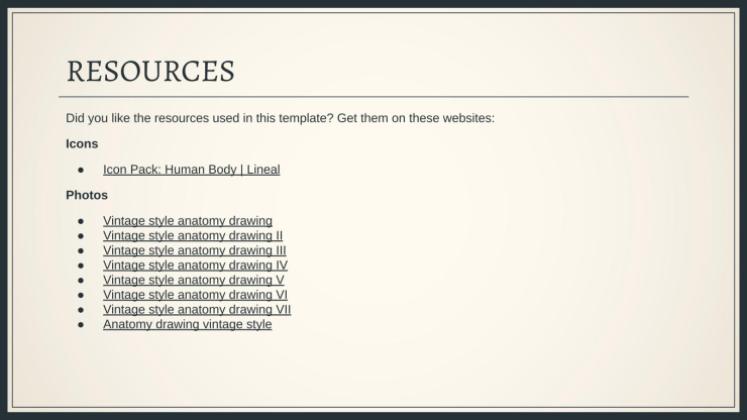 RESOURCES

Did you like the resources used in this template? Get them on these websites:

Icons

• Icon Pack: Human Body | Lineal

Photos

• Vintage style anatomy drawing
• Vintage style anatomy drawing II
• Vintage style anatomy drawing III
• Vintage style anatomy drawing IV
• Vintage style anatomy drawing V
• Vintage style anatomy drawing VI
• Vintage style anatomy drawing VII
• Anatomy drawing vintage style